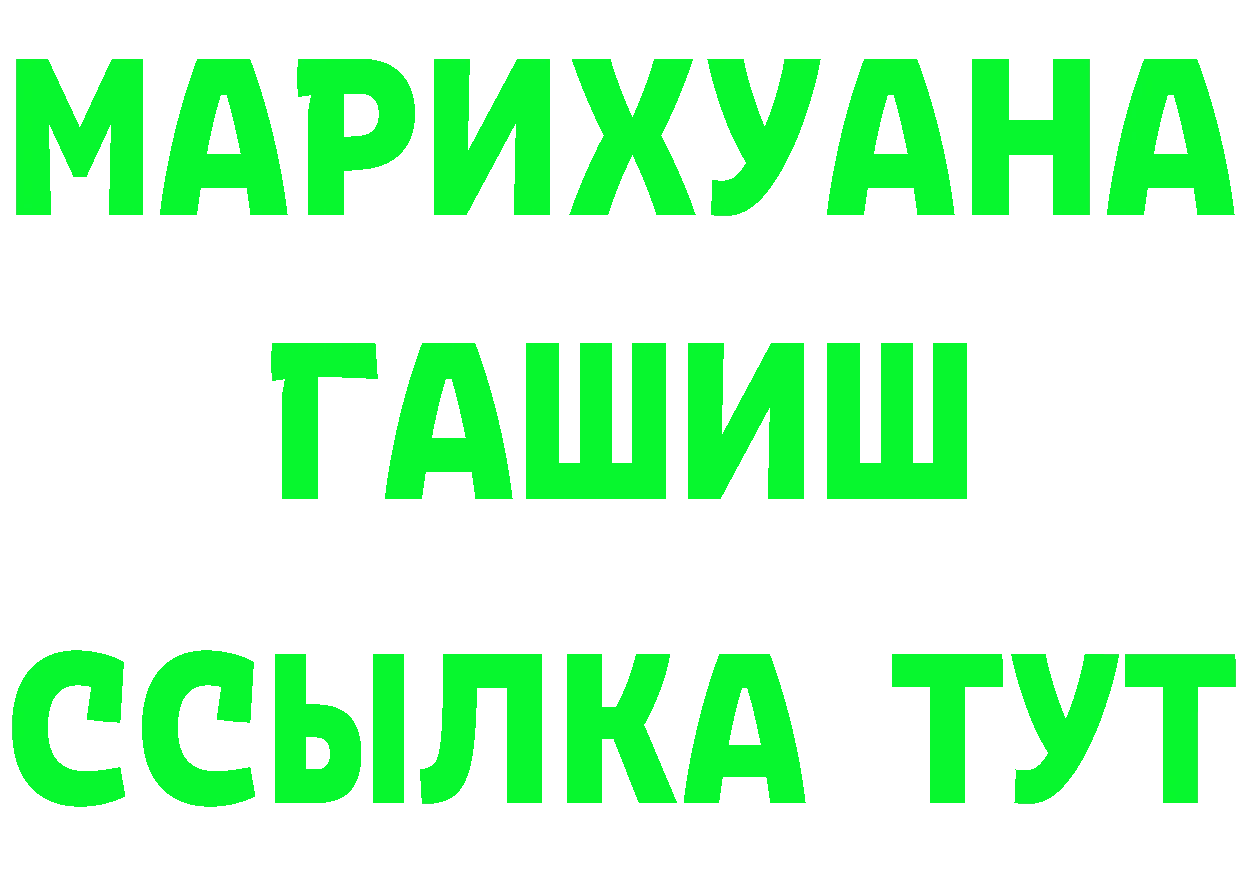 МАРИХУАНА
ГАШИШ
ССЫЛКА ТУТ